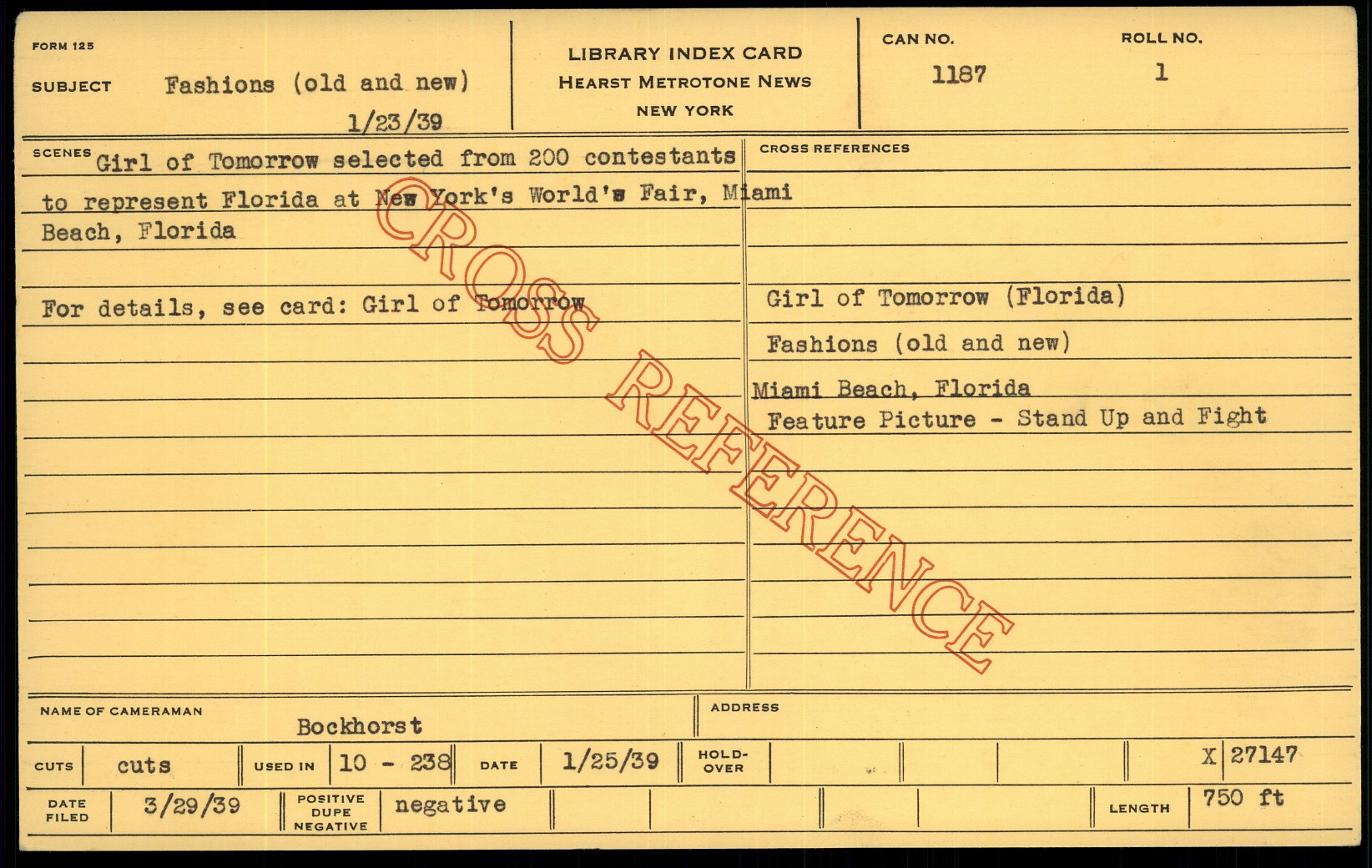 FORM 125

SUBJECT Fashions (old and new)
1/23/39

LIBRARY INDEX CARD
HEARST METROTONE NEWS
NEW YORK

CAN NO.
1187

ROLL NO.
1

SCENES Girl of Tomorrow selected from 200 contestants to represent Florida at New York's World's Fair, Miami Beach, Florida

For details, see card: Girl of Tomorrow

CROSS REFERENCES

Girl of Tomorrow (Florida)

Fashions (old and new)

Miami Beach, Florida

Feature Picture - Stand Up and Fight

NAME OF CAMERAMAN Bockhorst

ADDRESS

CUTS cuts USED IN 10 - 238 DATE 1/25/39 HOLD-OVER X 27147

DATE FILED 3/29/39 POSITIVE DUPE NEGATIVE negative LENGTH 750 ft

CROSS REFERENCE